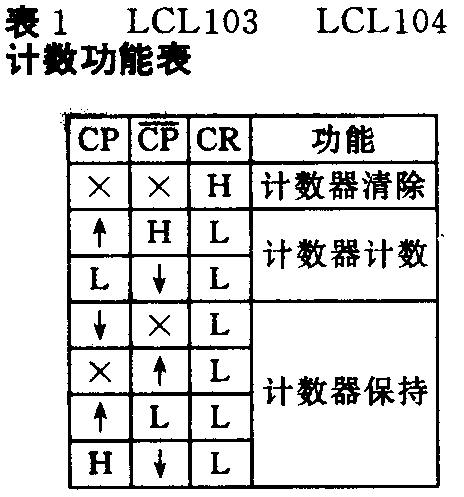 表 1　LCL103　LCL104 计数功能表

| CP | $\overline{CP}$ | CR | 功能 |
|---|---|---|---|
| × | × | H | 计数器清除 |
| ↑ | H | L | 计数器计数 |
| L | ↓ | L | 计数器计数 |
| ↓ | × | L | 计数器保持 |
| × | ↑ | L | 计数器保持 |
| ↑ | L | L | 计数器保持 |
| H | ↓ | L | 计数器保持 |